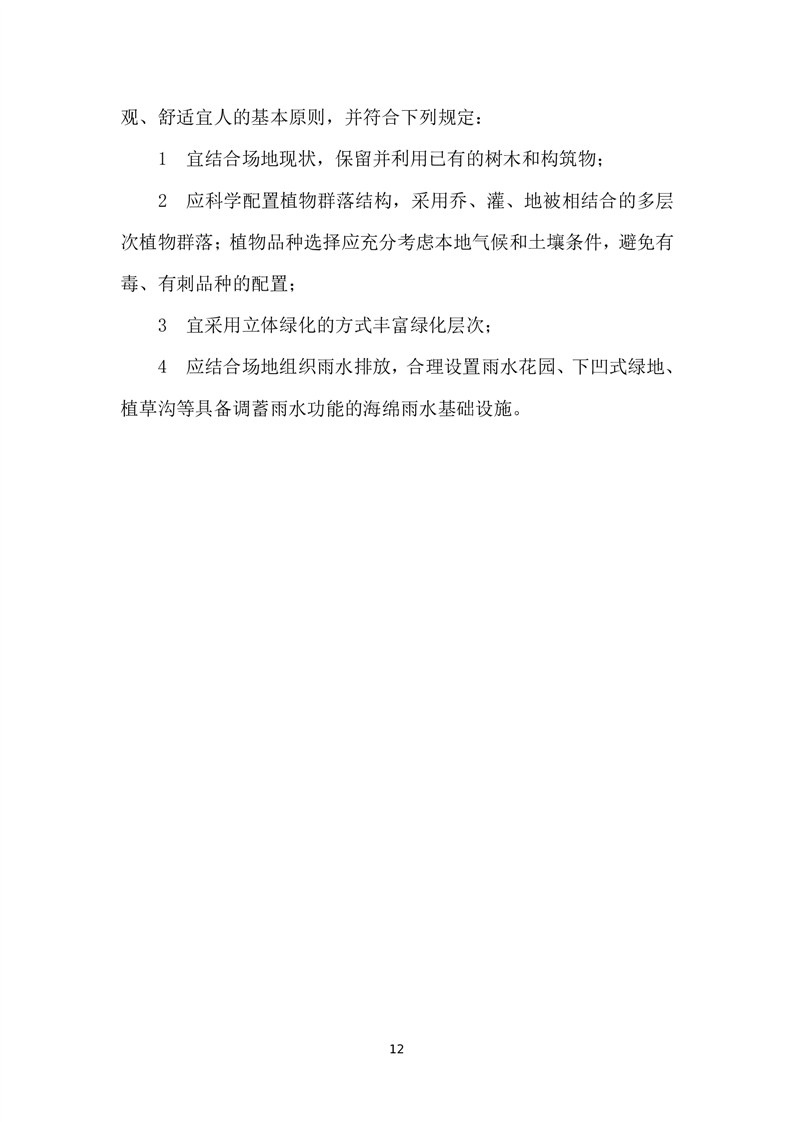 观、舒适宜人的基本原则，并符合下列规定：

1　宜结合场地现状，保留并利用已有的树木和构筑物；

2　应科学配置植物群落结构，采用乔、灌、地被相结合的多层次植物群落；植物品种选择应充分考虑本地气候和土壤条件，避免有毒、有刺品种的配置；

3　宜采用立体绿化的方式丰富绿化层次；

4　应结合场地组织雨水排放，合理设置雨水花园、下凹式绿地、植草沟等具备调蓄雨水功能的海绵雨水基础设施。

12